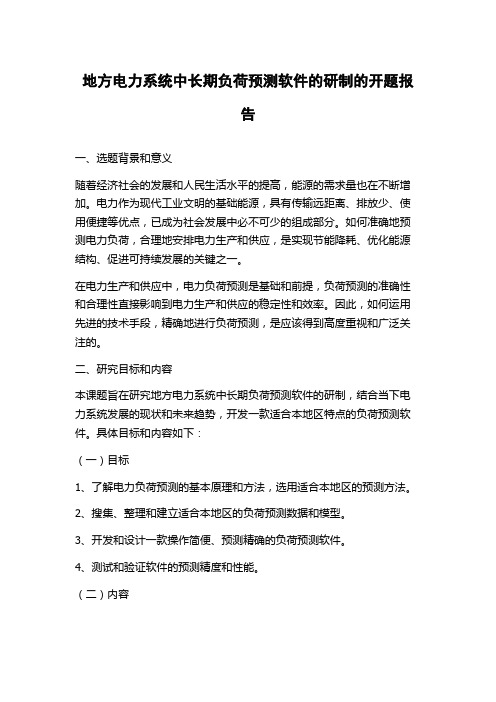 地方电力系统中长期负荷预测软件的研制的开题报告

一、选题背景和意义

随着经济社会的发展和人民生活水平的提高，能源的需求量也在不断增加。电力作为现代工业文明的基础能源，具有传输远距离、排放少、使用便捷等优点，已成为社会发展中必不可少的组成部分。如何准确地预测电力负荷，合理地安排电力生产和供应，是实现节能降耗、优化能源结构、促进可持续发展的关键之一。

在电力生产和供应中，电力负荷预测是基础和前提，负荷预测的准确性和合理性直接影响到电力生产和供应的稳定性和效率。因此，如何运用先进的技术手段，精确地进行负荷预测，是应该得到高度重视和广泛关注的。

二、研究目标和内容

本课题旨在研究地方电力系统中长期负荷预测软件的研制，结合当下电力系统发展的现状和未来趋势，开发一款适合本地区特点的负荷预测软件。具体目标和内容如下：

（一）目标

1、了解电力负荷预测的基本原理和方法，选用适合本地区的预测方法。

2、搜集、整理和建立适合本地区的负荷预测数据和模型。

3、开发和设计一款操作简便、预测精确的负荷预测软件。

4、测试和验证软件的预测精度和性能。

（二）内容